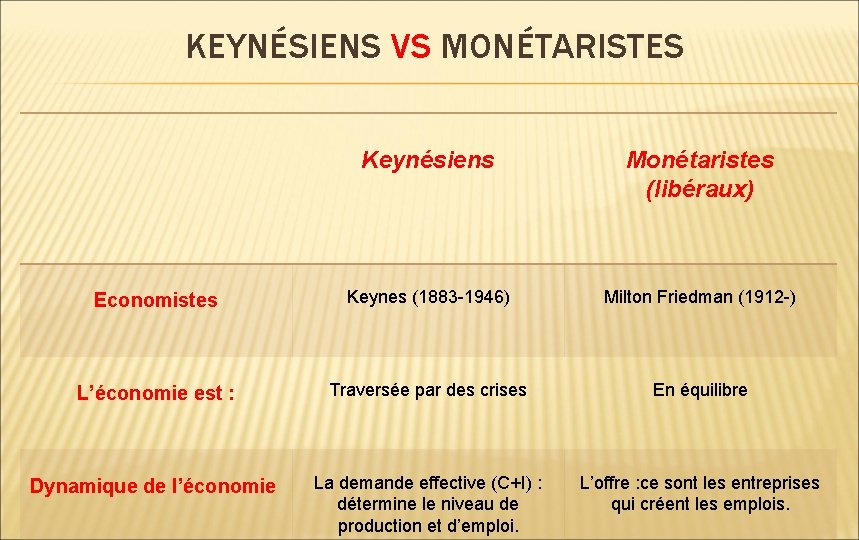 KEYNÉSIENS VS MONÉTARISTES

|  | Keynésiens | Monétaristes (libéraux) |
|---|---|---|
| Economistes | Keynes (1883-1946) | Milton Friedman (1912-) |
| L'économie est : | Traversée par des crises | En équilibre |
| Dynamique de l'économie | La demande effective (C+I) : détermine le niveau de production et d'emploi. | L'offre :ce sont les entreprises qui créent les emplois. |